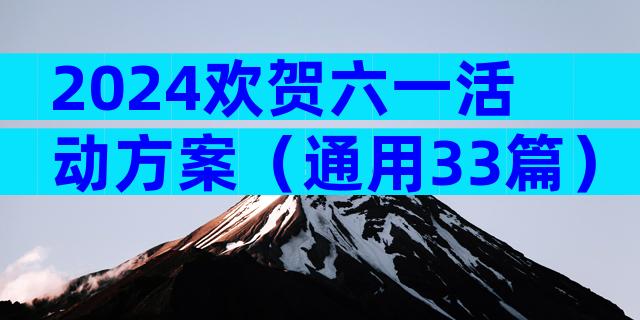 2024欢贺六一活动方案（通用33篇）